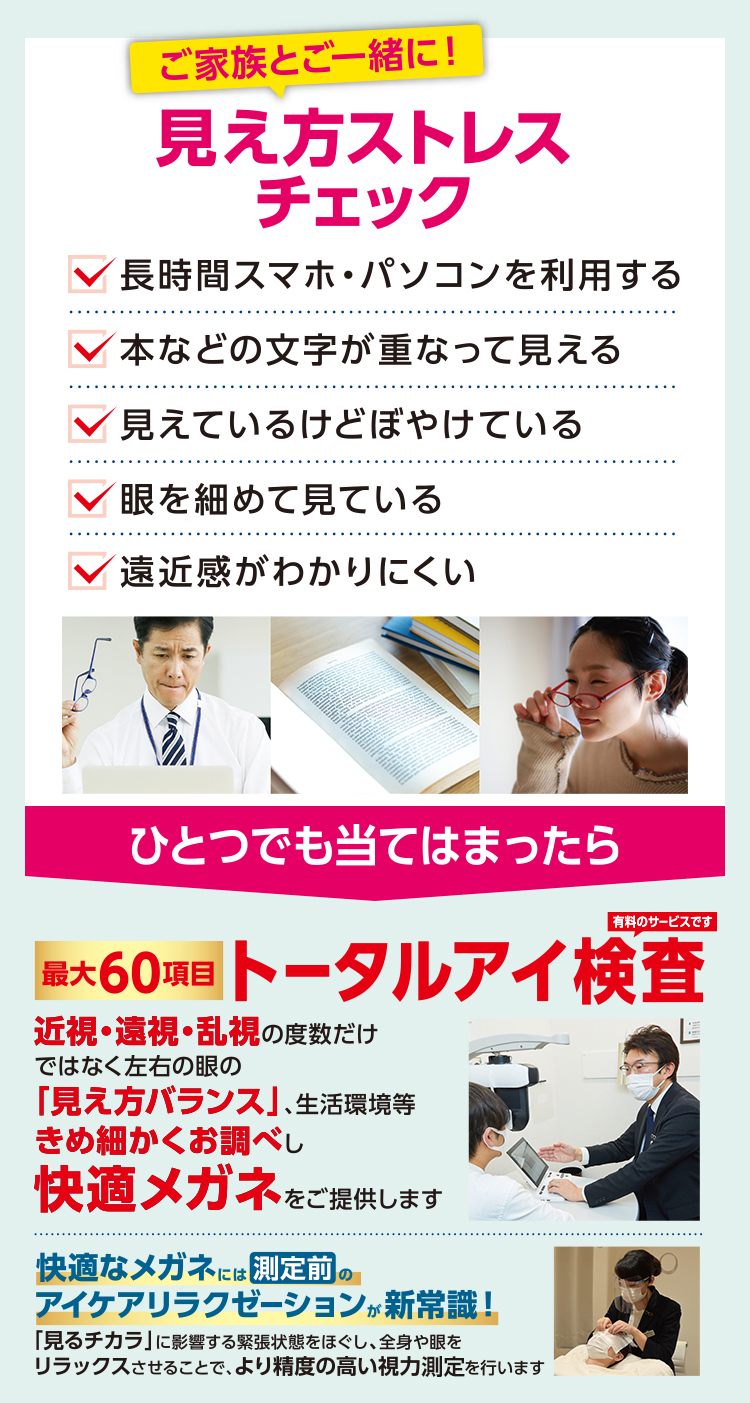 ご家族とご一緒に！

見え方ストレスチェック

長時間スマホ・パソコンを利用する

本などの文字が重なって見える

見えているけどぼやけている

眼を細めて見ている

遠近感がわかりにくい

ひとつでも当てはまったら

有料のサービスです

最大60項目 トータルアイ検査

近視・遠視・乱視の度数だけではなく左右の眼の「見え方バランス」、生活環境等きめ細かくお調べし快適メガネをご提供します

快適なメガネには測定前のアイケアリラクゼーションが新常識！

「見るチカラ」に影響する緊張状態をほぐし、全身や眼をリラックスさせることで、より精度の高い視力測定を行います